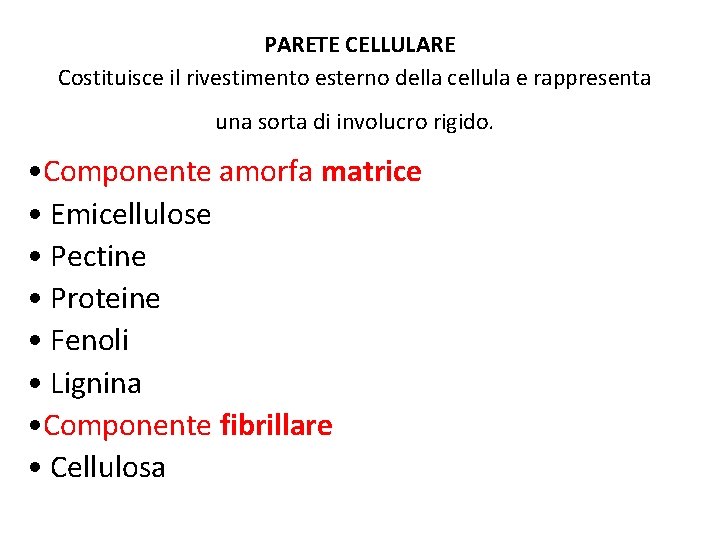 PARETE CELLULARE

Costituisce il rivestimento esterno della cellula e rappresenta una sorta di involucro rigido.

• Componente amorfa matrice
• Emicellulose
• Pectine
• Proteine
• Fenoli
• Lignina
• Componente fibrillare
• Cellulosa